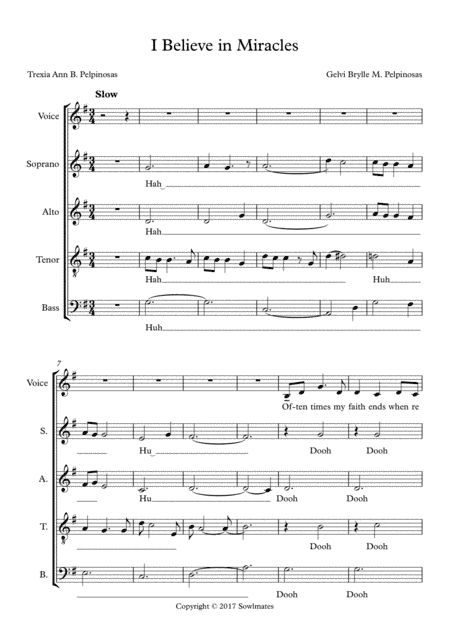 I Believe in Miracles

Trexia Ann B. Pelpinosas

Gelvi Brylle M. Pelpinosas

Slow

Voice

Soprano

Hah

Alto

Hah

Tenor

Hah

Huh

Bass

Huh

7

Voice

Of-ten times my faith ends when re

S.

Hu

Dooh

Dooh

A.

Hu

Dooh

Dooh

T.

Dooh

Dooh

B.

Dooh

Dooh

Copyright © 2017 Sowlmates